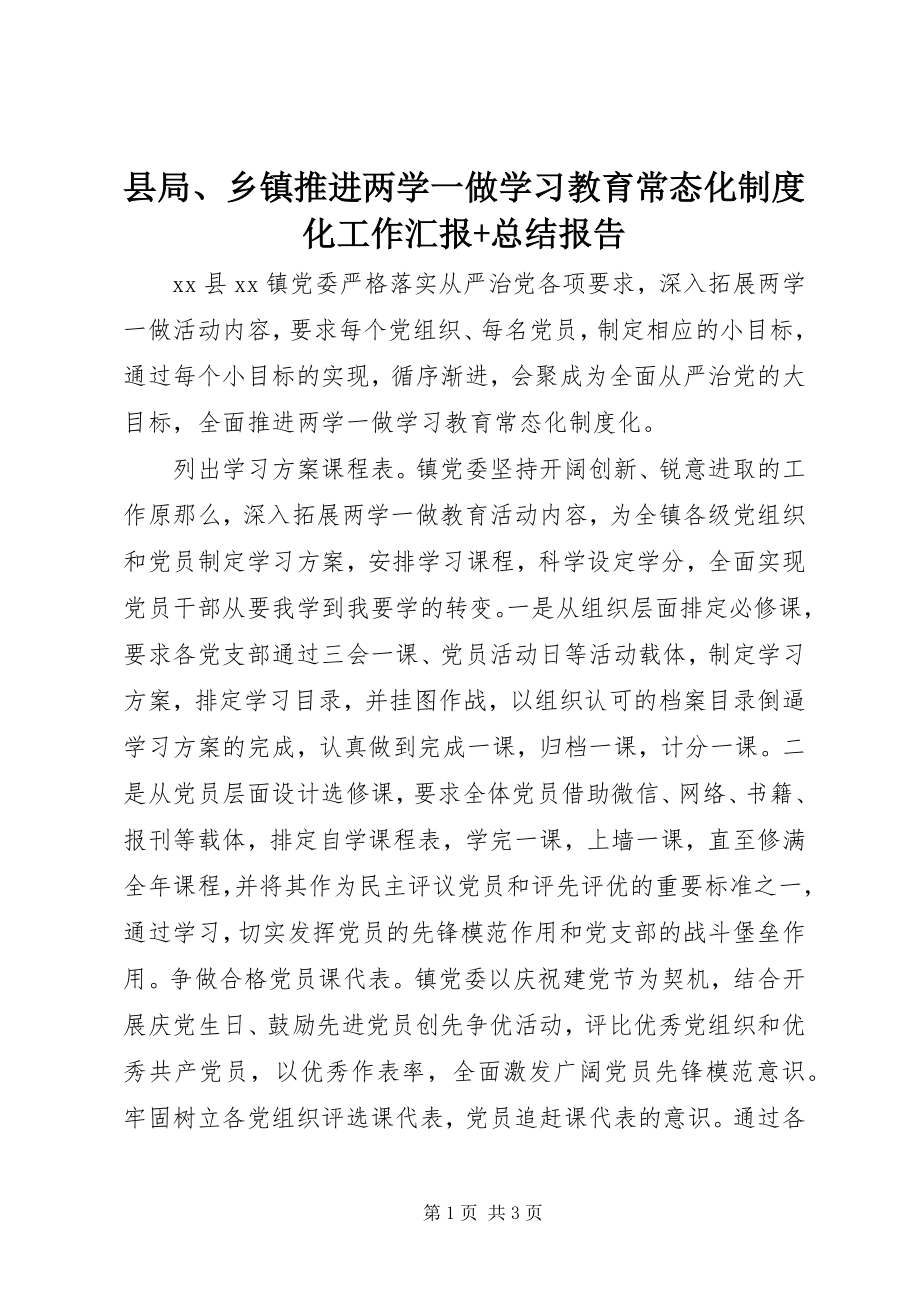 县局、乡镇推进两学一做学习教育常态化制度化工作汇报+总结报告

xx 县 xx 镇党委严格落实从严治党各项要求，深入拓展两学一做活动内容，要求每个党组织、每名党员，制定相应的小目标，通过每个小目标的实现，循序渐进，会聚成为全面从严治党的大目标，全面推进两学一做学习教育常态化制度化。

列出学习方案课程表。镇党委坚持开阔创新、锐意进取的工作原那么，深入拓展两学一做教育活动内容，为全镇各级党组织和党员制定学习方案，安排学习课程，科学设定学分，全面实现党员干部从要我学到我要学的转变。一是从组织层面排定必修课，要求各党支部通过三会一课、党员活动日等活动载体，制定学习方案，排定学习目录，并挂图作战，以组织认可的档案目录倒逼学习方案的完成，认真做到完成一课，归档一课，计分一课。二是从党员层面设计选修课，要求全体党员借助微信、网络、书籍、报刊等载体，排定自学课程表，学完一课，上墙一课，直至修满全年课程，并将其作为民主评议党员和评先评优的重要标准之一，通过学习，切实发挥党员的先锋模范作用和党支部的战斗堡垒作用。争做合格党员课代表。镇党委以庆祝建党节为契机，结合开展庆党生日、鼓励先进党员创先争优活动，评比优秀党组织和优秀共产党员，以优秀作表率，全面激发广阔党员先锋模范意识。牢固树立各党组织评选课代表，党员追赶课代表的意识。通过各

第 1 页 共 3 页